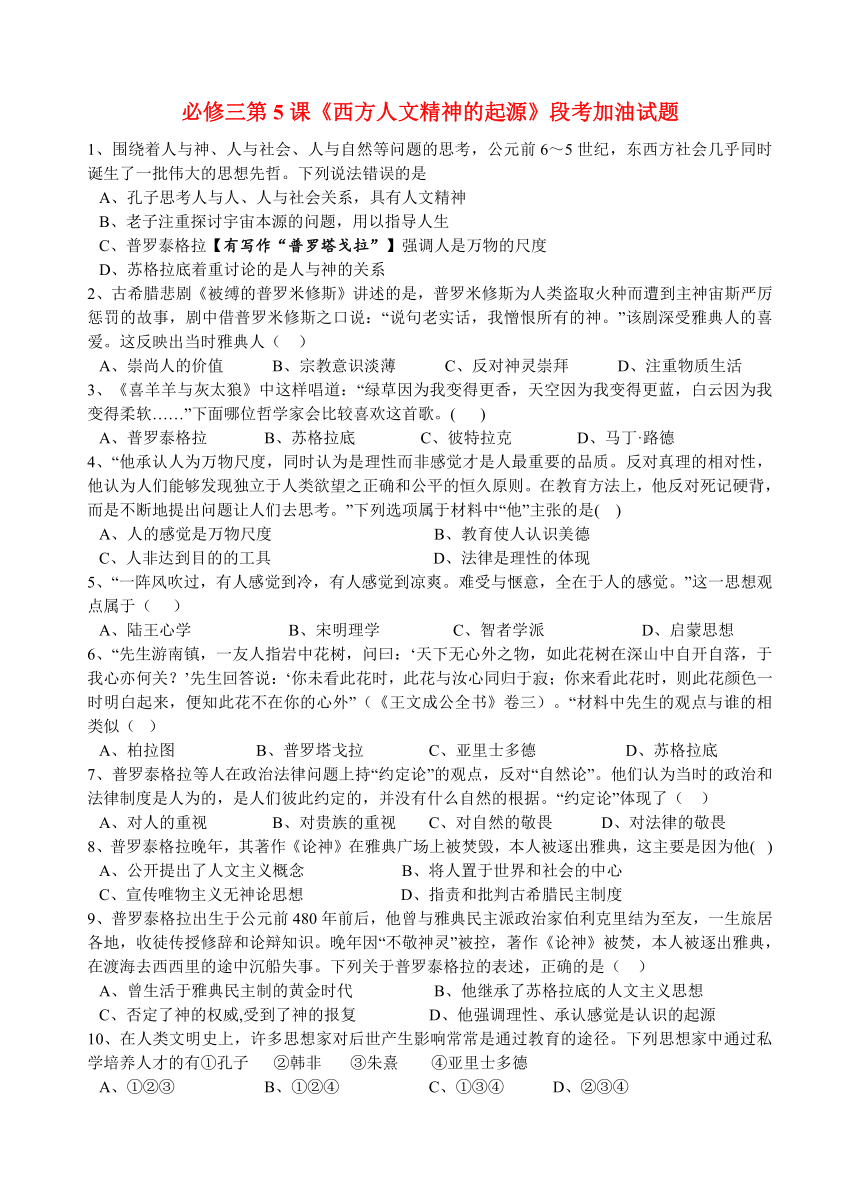 必修三第 5 课《西方人文精神的起源》段考加油试题

1、围绕着人与神、人与社会、人与自然等问题的思考，公元前 6～5 世纪，东西方社会几乎同时诞生了一批伟大的思想先哲。下列说法错误的是

A、孔子思考人与人、人与社会关系，具有人文精神

B、老子注重探讨宇宙本源的问题，用以指导人生

C、普罗泰格拉【有写作“普罗塔戈拉”】强调人是万物的尺度

D、苏格拉底着重讨论的是人与神的关系

2、古希腊悲剧《被缚的普罗米修斯》讲述的是，普罗米修斯为人类盗取火种而遭到主神宙斯严厉惩罚的故事，剧中借普罗米修斯之口说：“说句老实话，我憎恨所有的神。”该剧深受雅典人的喜爱。这反映出当时雅典人（ ）

A、崇尚人的价值 B、宗教意识淡薄 C、反对神灵崇拜 D、注重物质生活

3、《喜羊羊与灰太狼》中这样唱道：“绿草因为我变得更香，天空因为我变得更蓝，白云因为我变得柔软……”下面哪位哲学家会比较喜欢这首歌。( )

A、普罗泰格拉 B、苏格拉底 C、彼特拉克 D、马丁·路德

4、“他承认人为万物尺度，同时认为是理性而非感觉才是人最重要的品质。反对真理的相对性，他认为人们能够发现独立于人类欲望之正确和公平的恒久原则。在教育方法上，他反对死记硬背，而是不断地提出问题让人们去思考。”下列选项属于材料中“他”主张的是( )

A、人的感觉是万物尺度 B、教育使人认识美德

C、人非达到目的的工具 D、法律是理性的体现

5、“一阵风吹过，有人感觉到冷，有人感觉到凉爽。难受与惬意，全在于人的感觉。”这一思想观点属于（ ）

A、陆王心学 B、宋明理学 C、智者学派 D、启蒙思想

6、“先生游南镇，一友人指岩中花树，问曰：‘天下无心外之物，如此花树在深山中自开自落，于我心亦何关？’先生回答说：‘你未看此花时，此花与汝心同归于寂；你来看此花时，则此花颜色一时明白起来，便知此花不在你的心外”（《王文成公全书》卷三）。“材料中先生的观点与谁的相类似（ ）

A、柏拉图 B、普罗塔戈拉 C、亚里士多德 D、苏格拉底

7、普罗泰格拉等人在政治法律问题上持“约定论”的观点，反对“自然论”。他们认为当时的政治和法律制度是人为的，是人们彼此约定的，并没有什么自然的根据。“约定论”体现了（ ）

A、对人的重视 B、对贵族的重视 C、对自然的敬畏 D、对法律的敬畏

8、普罗泰格拉晚年，其著作《论神》在雅典广场上被焚毁，本人被逐出雅典，这主要是因为他( )

A、公开提出了人文主义概念 B、将人置于世界和社会的中心

C、宣传唯物主义无神论思想 D、指责和批判古希腊民主制度

9、普罗泰格拉出生于公元前 480 年前后，他曾与雅典民主派政治家伯利克里结为至友，一生旅居各地，收徒传授修辞和论辩知识。晚年因“不敬神灵”被控，著作《论神》被焚，本人被逐出雅典，在渡海去西西里的途中沉船失事。下列关于普罗泰格拉的表述，正确的是（ ）

A、曾生活于雅典民主制的黄金时代 B、他继承了苏格拉底的人文主义思想

C、否定了神的权威,受到了神的报复 D、他强调理性、承认感觉是认识的起源

10、在人类文明史上，许多思想家对后世产生影响常常是通过教育的途径。下列思想家中通过私学培养人才的有①孔子 ②韩非 ③朱熹 ④亚里士多德

A、①②③ B、①②④ C、①③④ D、②③④